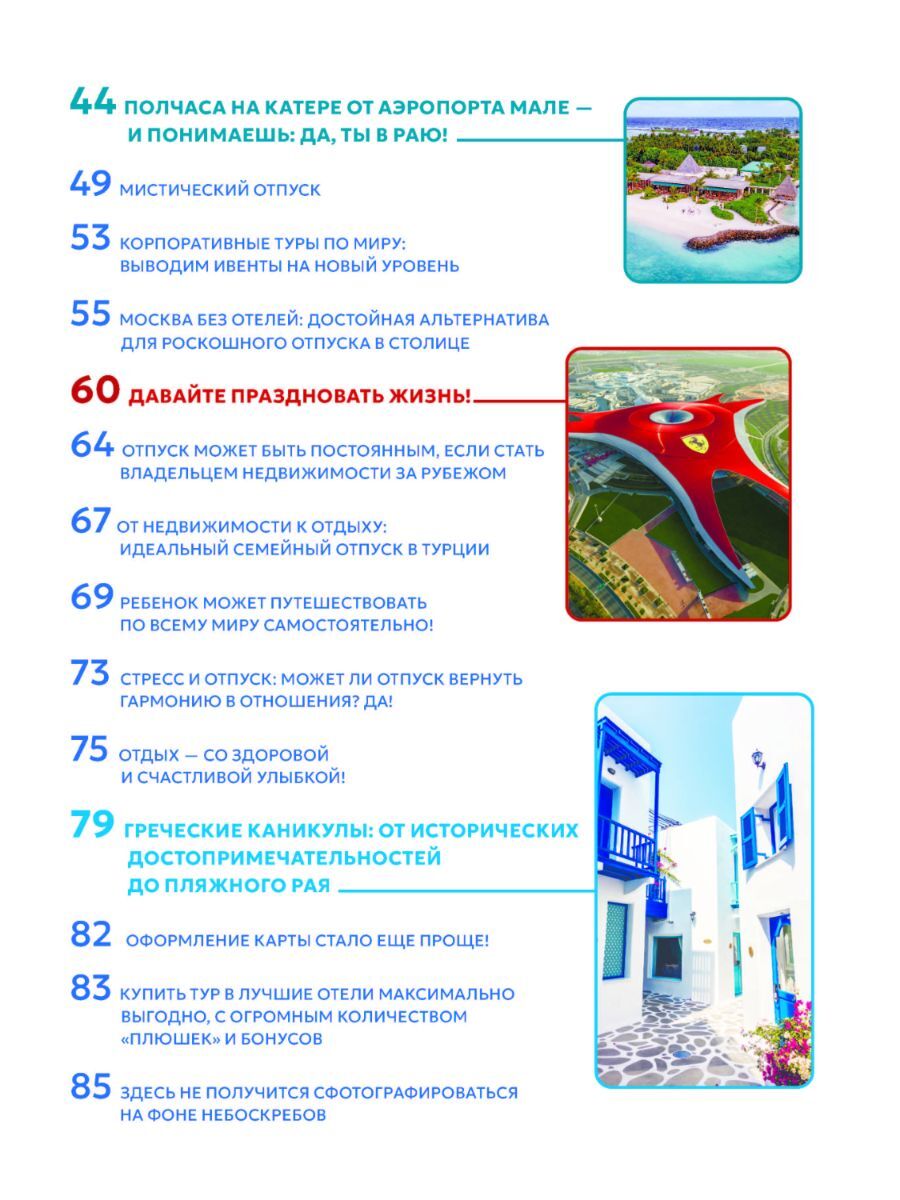 44 ПОЛЧАСА НА КАТЕРЕ ОТ АЭРОПОРТА МАЛЕ — И ПОНИМАЕШЬ: ДА, ТЫ В РАЮ!

49 МИСТИЧЕСКИЙ ОТПУСК

53 КОРПОРАТИВНЫЕ ТУРЫ ПО МИРУ: ВЫВОДИМ ИВЕНТЫ НА НОВЫЙ УРОВЕНЬ

55 МОСКВА БЕЗ ОТЕЛЕЙ: ДОСТОЙНАЯ АЛЬТЕРНАТИВА ДЛЯ РОСКОШНОГО ОТПУСКА В СТОЛИЦЕ

60 ДАВАЙТЕ ПРАЗДНОВАТЬ ЖИЗНЬ!

64 ОТПУСК МОЖЕТ БЫТЬ ПОСТОЯННЫМ, ЕСЛИ СТАТЬ ВЛАДЕЛЬЦЕМ НЕДВИЖИМОСТИ ЗА РУБЕЖОМ

67 ОТ НЕДВИЖИМОСТИ К ОТДЫХУ: ИДЕАЛЬНЫЙ СЕМЕЙНЫЙ ОТПУСК В ТУРЦИИ

69 РЕБЕНОК МОЖЕТ ПУТЕШЕСТВОВАТЬ ПО ВСЕМУ МИРУ САМОСТОЯТЕЛЬНО!

73 СТРЕСС И ОТПУСК: МОЖЕТ ЛИ ОТПУСК ВЕРНУТЬ ГАРМОНИЮ В ОТНОШЕНИЯ? ДА!

75 ОТДЫХ — СО ЗДОРОВОЙ И СЧАСТЛИВОЙ УЛЫБКОЙ!

79 ГРЕЧЕСКИЕ КАНИКУЛЫ: ОТ ИСТОРИЧЕСКИХ ДОСТОПРИМЕЧАТЕЛЬНОСТЕЙ ДО ПЛЯЖНОГО РАЯ

82 ОФОРМЛЕНИЕ КАРТЫ СТАЛО ЕЩЕ ПРОЩЕ!

83 КУПИТЬ ТУР В ЛУЧШИЕ ОТЕЛИ МАКСИМАЛЬНО ВЫГОДНО, С ОГРОМНЫМ КОЛИЧЕСТВОМ «ПЛЮШЕК» И БОНУСОВ

85 ЗДЕСЬ НЕ ПОЛУЧИТСЯ СФОТОГРАФИРОВАТЬСЯ НА ФОНЕ НЕБОСКРЕБОВ